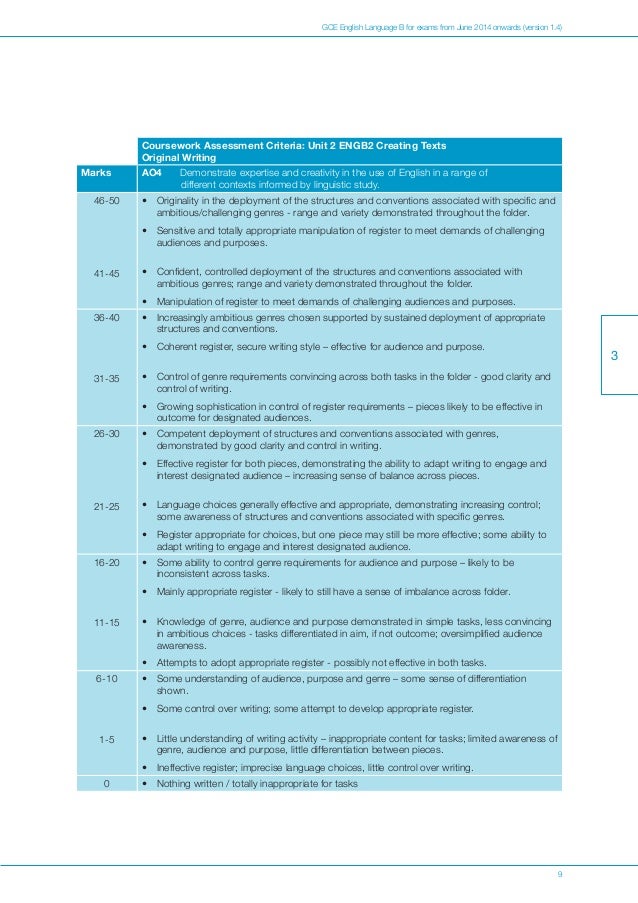 GCE English Language B for exams from June 2014 onwards (version 1.4)

| | Coursework Assessment Criteria: Unit 2 ENGB2 Creating Texts Original Writing |
|---|---|
| Marks | AO4 Demonstrate expertise and creativity in the use of English in a range of different contexts informed by linguistic study. |
| 46-50 | • Originality in the deployment of the structures and conventions associated with specific and ambitious/challenging genres - range and variety demonstrated throughout the folder. • Sensitive and totally appropriate manipulation of register to meet demands of challenging audiences and purposes. |
| 41-45 | • Confident, controlled deployment of the structures and conventions associated with ambitious genres; range and variety demonstrated throughout the folder. • Manipulation of register to meet demands of challenging audiences and purposes. |
| 36-40 | • Increasingly ambitious genres chosen supported by sustained deployment of appropriate structures and conventions. • Coherent register, secure writing style – effective for audience and purpose. |
| 31-35 | • Control of genre requirements convincing across both tasks in the folder - good clarity and control of writing. • Growing sophistication in control of register requirements – pieces likely to be effective in outcome for designated audiences. |
| 26-30 | • Competent deployment of structures and conventions associated with genres, demonstrated by good clarity and control in writing. • Effective register for both pieces, demonstrating the ability to adapt writing to engage and interest designated audience – increasing sense of balance across pieces. |
| 21-25 | • Language choices generally effective and appropriate, demonstrating increasing control; some awareness of structures and conventions associated with specific genres. • Register appropriate for choices, but one piece may still be more effective; some ability to adapt writing to engage and interest designated audience. |
| 16-20 | • Some ability to control genre requirements for audience and purpose – likely to be inconsistent across tasks. • Mainly appropriate register - likely to still have a sense of imbalance across folder. |
| 11-15 | • Knowledge of genre, audience and purpose demonstrated in simple tasks, less convincing in ambitious choices - tasks differentiated in aim, if not outcome; oversimplified audience awareness. • Attempts to adopt appropriate register - possibly not effective in both tasks. |
| 6-10 | • Some understanding of audience, purpose and genre – some sense of differentiation shown. • Some control over writing; some attempt to develop appropriate register. |
| 1-5 | • Little understanding of writing activity – inappropriate content for tasks; limited awareness of genre, audience and purpose, little differentiation between pieces. • Ineffective register; imprecise language choices, little control over writing. |
| 0 | • Nothing written / totally inappropriate for tasks |

3

9